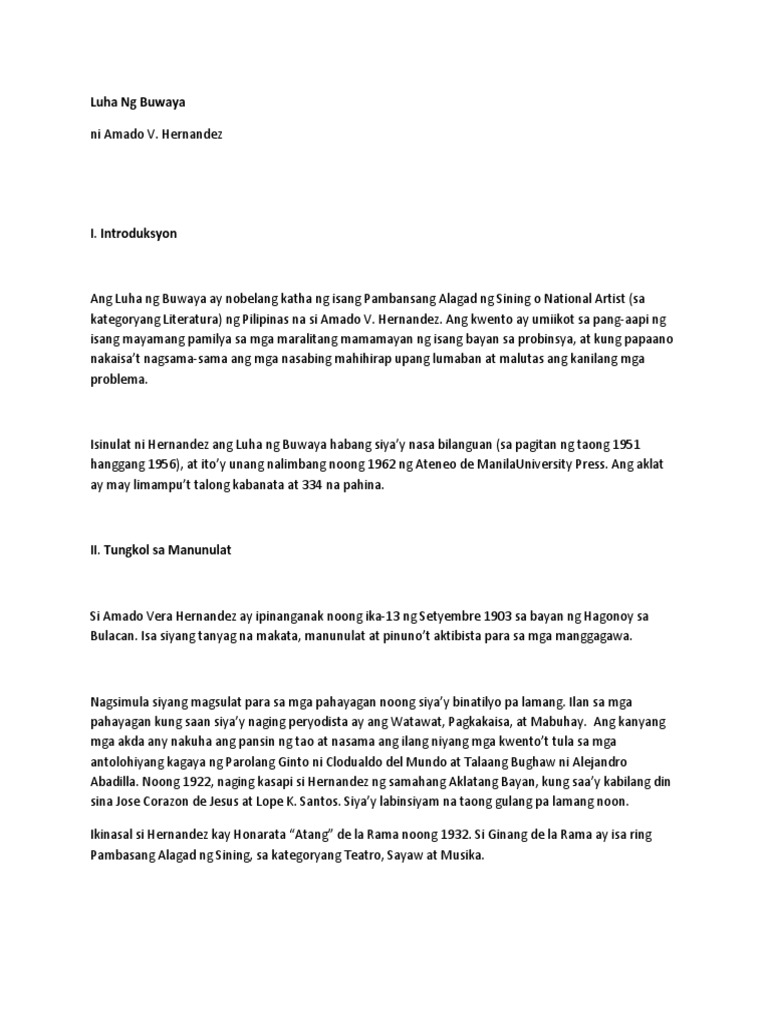 Luha Ng Buwaya

ni Amado V. Hernandez

I. Introduksyon

Ang Luha ng Buwaya ay nobelang katha ng isang Pambansang Alagad ng Sining o National Artist (sa kategoryang Literatura) ng Pilipinas na si Amado V. Hernandez. Ang kwento ay umiikot sa pang-aapi ng isang mayamang pamilya sa mga maralitang mamamayan ng isang bayan sa probinsya, at kung papaano nakaisa't nagsama-sama ang mga nasabing mahihirap upang lumaban at malutas ang kanilang mga problema.

Isinulat ni Hernandez ang Luha ng Buwaya habang siya'y nasa bilanguan (sa pagitan ng taong 1951 hanggang 1956), at ito'y unang nalimbang noong 1962 ng Ateneo de ManilaUniversity Press. Ang aklat ay may limampu't talong kabanata at 334 na pahina.

II. Tungkol sa Manunulat

Si Amado Vera Hernandez ay ipinanganak noong ika-13 ng Setyembre 1903 sa bayan ng Hagonoy sa Bulacan. Isa siyang tanyag na makata, manunulat at pinuno't aktibista para sa mga manggagawa.

Nagsimula siyang magsulat para sa mga pahayagan noong siya'y binatilyo pa lamang. Ilan sa mga pahayagan kung saan siya'y naging peryodista ay ang Watawat, Pagkakaisa, at Mabuhay. Ang kanyang mga akda any nakuha ang pansin ng tao at nasama ang ilang niyang mga kwento't tula sa mga antolohiyang kagaya ng Parolang Ginto ni Clodualdo del Mundo at Talaang Bughaw ni Alejandro Abadilla. Noong 1922, naging kasapi si Hernandez ng samahang Aklatang Bayan, kung saa'y kabilang din sina Jose Corazon de Jesus at Lope K. Santos. Siya'y labinsiyam na taong gulang pa lamang noon.

Ikinasal si Hernandez kay Honarata "Atang" de la Rama noong 1932. Si Ginang de la Rama ay isa ring Pambasang Alagad ng Sining, sa kategoryang Teatro, Sayaw at Musika.